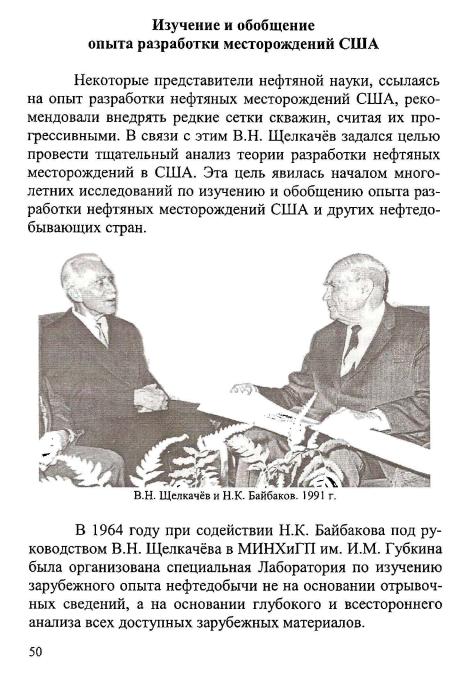 Изучение и обобщение
опыта разработки месторождений США

Некоторые представители нефтяной науки, ссылаясь на опыт разработки нефтяных месторождений США, рекомендовали внедрять редкие сетки скважин, считая их прогрессивными. В связи с этим В.Н. Щелкачёв задался целью провести тщательный анализ теории разработки нефтяных месторождений в США. Эта цель явилась началом многолетних исследований по изучению и обобщению опыта разработки нефтяных месторождений США и других нефтедобывающих стран.

В.Н. Щелкачёв и Н.К. Байбаков. 1991 г.

В 1964 году при содействии Н.К. Байбакова под руководством В.Н. Щелкачёва в МИНХиГП им. И.М. Губкина была организована специальная Лаборатория по изучению зарубежного опыта нефтедобычи не на основании отрывочных сведений, а на основании глубокого и всестороннего анализа всех доступных зарубежных материалов.

50